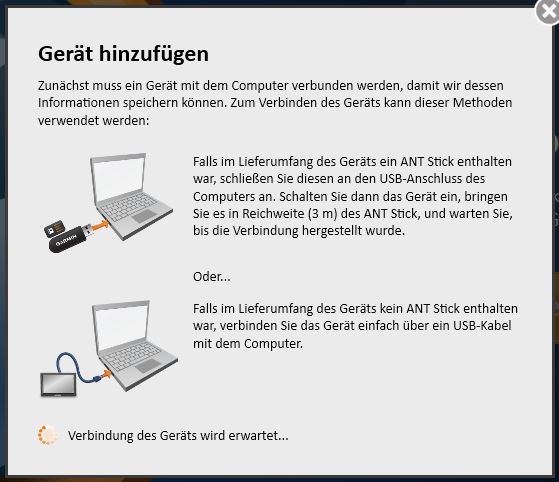 Gerät hinzufügen

Zunächst muss ein Gerät mit dem Computer verbunden werden, damit wir dessen Informationen speichern können. Zum Verbinden des Geräts kann dieser Methoden verwendet werden:

GARMIN

Falls im Lieferumfang des Geräts ein ANT Stick enthalten war, schließen Sie diesen an den USB-Anschluss des Computers an. Schalten Sie dann das Gerät ein, bringen Sie es in Reichweite (3 m) des ANT Stick, und warten Sie, bis die Verbindung hergestellt wurde.

Oder...

Falls im Lieferumfang des Geräts kein ANT Stick enthalten war, verbinden Sie das Gerät einfach über ein USB-Kabel mit dem Computer.

Verbindung des Geräts wird erwartet...